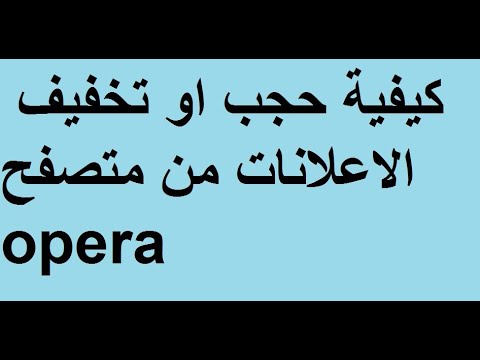 كيفية حجب او تخفيف الاعلانات من متصفح opera